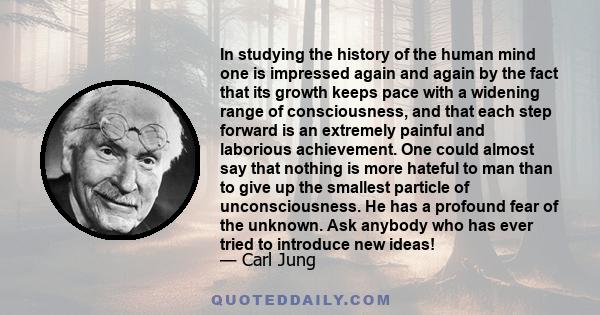 In studying the history of the human mind one is impressed again and again by the fact that its growth keeps pace with a widening range of consciousness, and that each step forward is an extremely painful and laborious achievement. One could almost say that nothing is more hateful to man than to give up the smallest particle of unconsciousness. He has a profound fear of the unknown. Ask anybody who has ever tried to introduce new ideas!
— Carl Jung

QUOTEDDAILY.COM